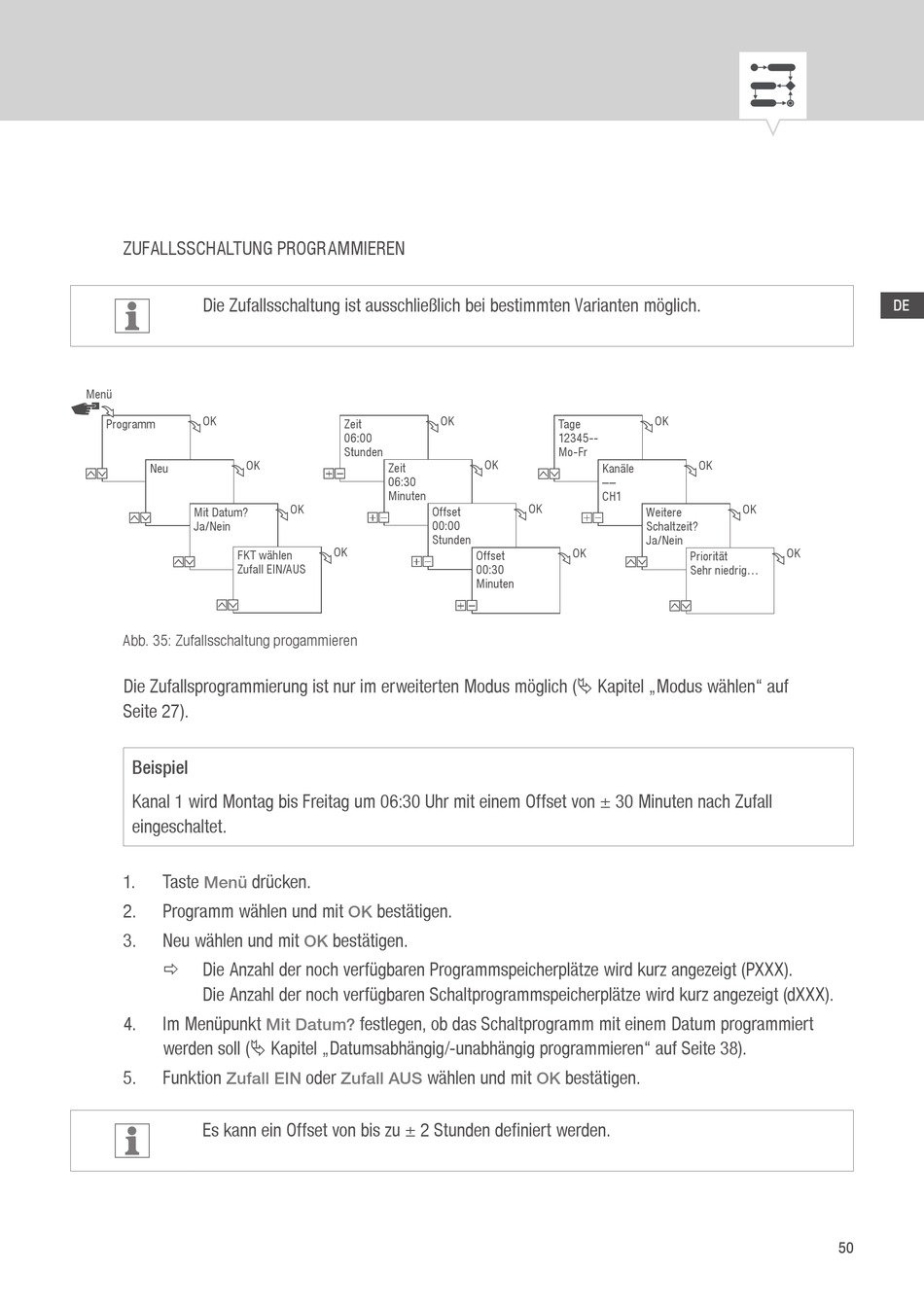 ZUFALLSSCHALTUNG PROGRAMMIEREN

Die Zufallsschaltung ist ausschließlich bei bestimmten Varianten möglich.

DE

Menü
Programm OK
Neu OK
Mit Datum? Ja/Nein OK
FKT wählen Zufall EIN/AUS OK
Zeit 06:00 Stunden OK
Zeit 06:30 Minuten OK
Offset 00:00 Stunden OK
Offset 00:30 Minuten OK
Tage 12345-- Mo-Fr OK
Kanäle –– CH1 OK
Weitere Schaltzeit? Ja/Nein OK
Priorität Sehr niedrig… OK

Abb. 35: Zufallsschaltung progammieren

Die Zufallsprogrammierung ist nur im erweiterten Modus möglich (Kapitel „Modus wählen“ auf Seite 27).

Beispiel

Kanal 1 wird Montag bis Freitag um 06:30 Uhr mit einem Offset von ± 30 Minuten nach Zufall eingeschaltet.

1. Taste Menü drücken.
2. Programm wählen und mit OK bestätigen.
3. Neu wählen und mit OK bestätigen.
⇨ Die Anzahl der noch verfügbaren Programmspeicherplätze wird kurz angezeigt (PXXX). Die Anzahl der noch verfügbaren Schaltprogrammspeicherplätze wird kurz angezeigt (dXXX).
4. Im Menüpunkt Mit Datum? festlegen, ob das Schaltprogramm mit einem Datum programmiert werden soll (Kapitel „Datumsabhängig/-unabhängig programmieren“ auf Seite 38).
5. Funktion Zufall EIN oder Zufall AUS wählen und mit OK bestätigen.

Es kann ein Offset von bis zu ± 2 Stunden definiert werden.

50